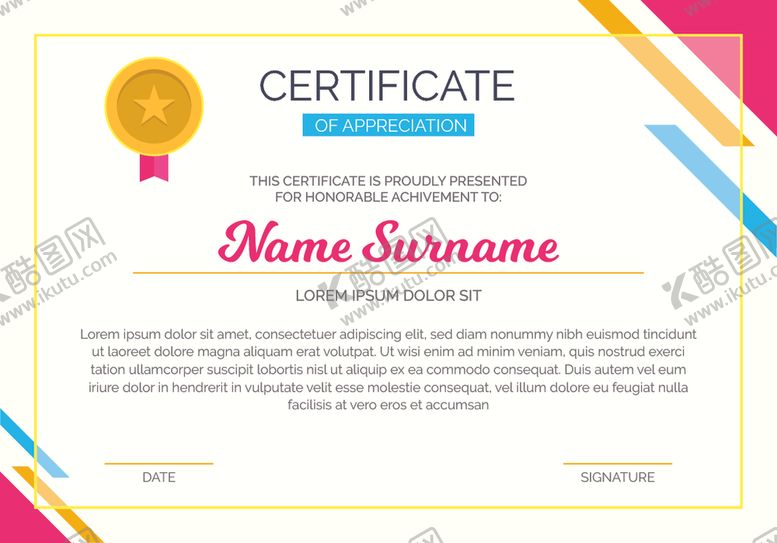 CERTIFICATE

OF APPRECIATION

THIS CERTIFICATE IS PROUDLY PRESENTED FOR HONORABLE ACHIVEMENT TO:

Name Surname

LOREM IPSUM DOLOR SIT

Lorem ipsum dolor sit amet, consectetuer adipiscing elit, sed diam nonummy nibh euismod tincidunt ut laoreet dolore magna aliquam erat volutpat. Ut wisi enim ad minim veniam, quis nostrud exerci tation ullamcorper suscipit lobortis nisl ut aliquip ex ea commodo consequat. Duis autem vel eum iriure dolor in hendrerit in vulputate velit esse molestie consequat, vel illum dolore eu feugiat nulla facilisis at vero eros et accumsan

DATE

SIGNATURE

酷图网 www.ikutu.com